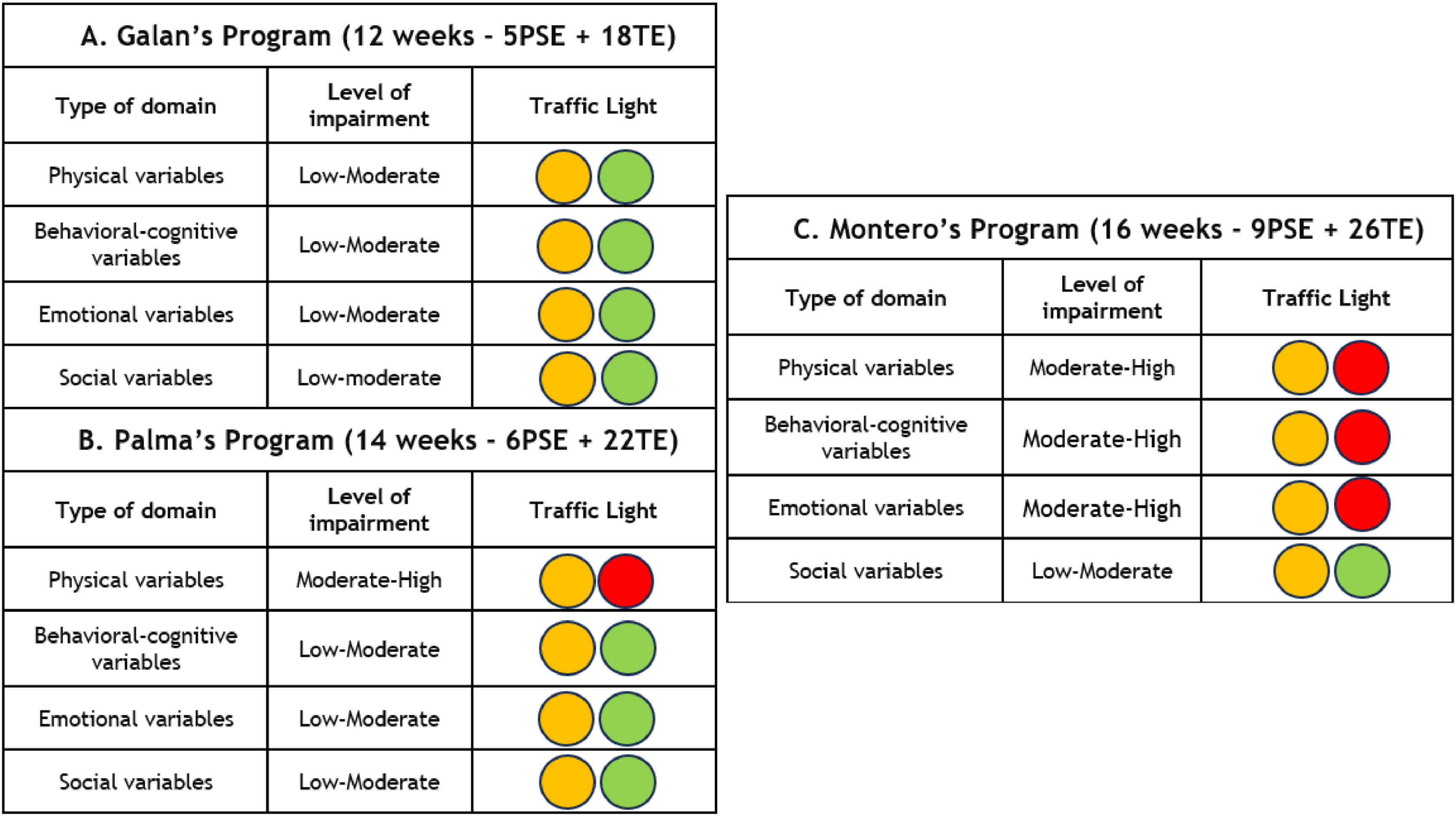 A. Galan's Program (12 weeks - 5PSE + 18TE)

| Type of domain | Level of impairment | Traffic Light |
|---|---|---|
| Physical variables | Low-Moderate | |
| Behavioral-cognitive variables | Low-Moderate | |
| Emotional variables | Low-Moderate | |
| Social variables | Low-moderate | |

B. Palma's Program (14 weeks - 6PSE + 22TE)

| Type of domain | Level of impairment | Traffic Light |
|---|---|---|
| Physical variables | Moderate-High | |
| Behavioral-cognitive variables | Low-Moderate | |
| Emotional variables | Low-Moderate | |
| Social variables | Low-Moderate | |

C. Montero's Program (16 weeks - 9PSE + 26TE)

| Type of domain | Level of impairment | Traffic Light |
|---|---|---|
| Physical variables | Moderate-High | |
| Behavioral-cognitive variables | Moderate-High | |
| Emotional variables | Moderate-High | |
| Social variables | Low-Moderate | |